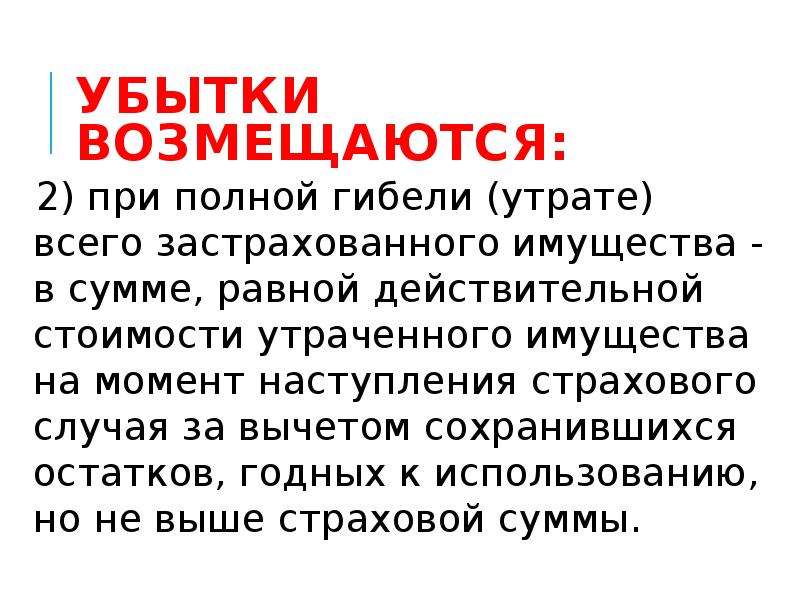 УБЫТКИ ВОЗМЕЩАЮТСЯ:

2) при полной гибели (утрате) всего застрахованного имущества - в сумме, равной действительной стоимости утраченного имущества на момент наступления страхового случая за вычетом сохранившихся остатков, годных к использованию, но не выше страховой суммы.